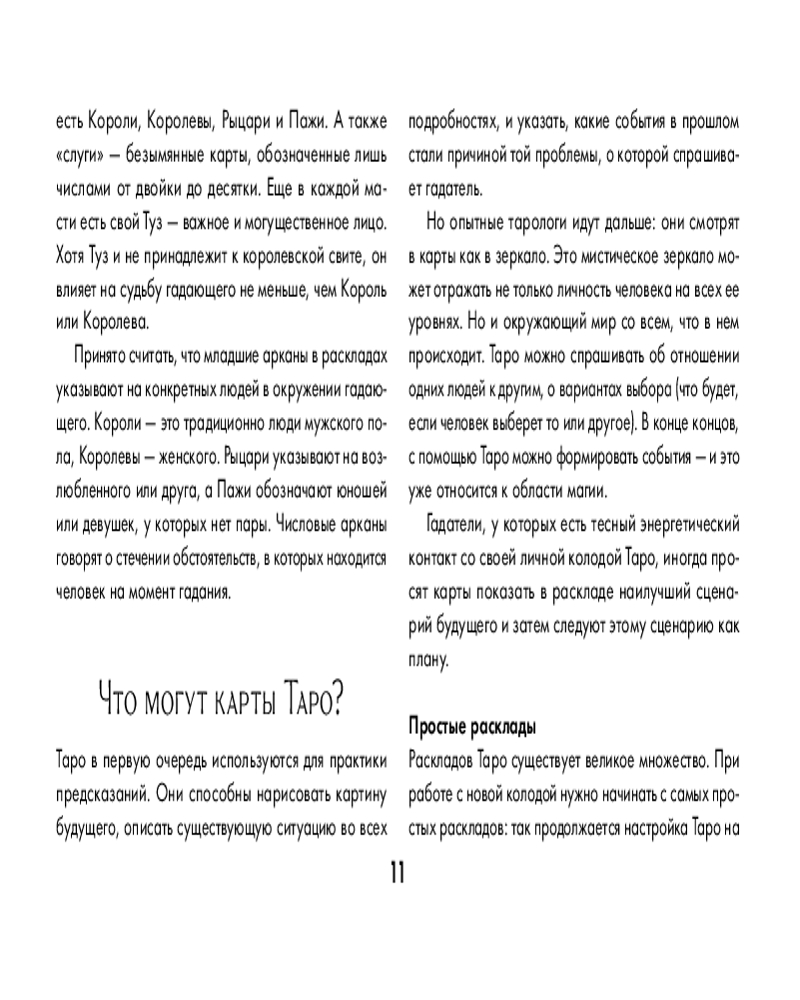 есть Короли, Королевы, Рыцари и Пажи. А также «слуги» — безымянные карты, обозначенные лишь числами от двойки до десятки. Еще в каждой масти есть свой Туз — важное и могущественное лицо. Хотя Туз и не принадлежит к королевской свите, он влияет на судьбу гадающего не меньше, чем Король или Королева.

Принято считать, что младшие арканы в раскладах указывают на конкретных людей в окружении гадающего. Короли — это традиционно люди мужского пола, Королевы — женского. Рыцари указывают на возлюбленного или друга, а Пажи обозначают юношей или девушек, у которых нет пары. Числовые арканы говорят о стечении обстоятельств, в которых находится человек на момент гадания.

Что могут карты Таро?

Таро в первую очередь используются для практики предсказаний. Они способны нарисовать картину будущего, описать существующую ситуацию во всех подробностях, и указать, какие события в прошлом стали причиной той проблемы, о которой спрашивает гадатель.

Но опытные тарологи идут дальше: они смотрят в карты как в зеркало. Это мистическое зеркало может отражать не только личность человека на всех ее уровнях. Но и окружающий мир со всем, что в нем происходит. Таро можно спрашивать об отношении одних людей к другим, о вариантах выбора (что будет, если человек выберет то или другое). В конце концов, с помощью Таро можно формировать события — и это уже относится к области магии.

Гадатели, у которых есть тесный энергетический контакт со своей личной колодой Таро, иногда просят карты показать в раскладе наилучший сценарий будущего и затем следуют этому сценарию как плану.

Простые расклады

Раскладов Таро существует великое множество. При работе с новой колодой нужно начинать с самых простых раскладов: так продолжается настройка Таро на

11